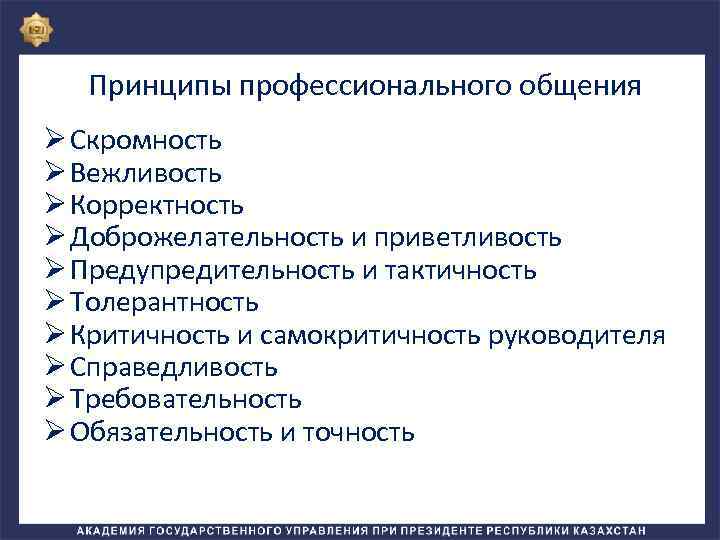 Принципы профессионального общения

➢ Скромность
➢ Вежливость
➢ Корректность
➢ Доброжелательность и приветливость
➢ Предупредительность и тактичность
➢ Толерантность
➢ Критичность и самокритичность руководителя
➢ Справедливость
➢ Требовательность
➢ Обязательность и точность

АКАДЕМИЯ ГОСУДАРСТВЕННОГО УПРАВЛЕНИЯ ПРИ ПРЕЗИДЕНТЕ РЕСПУБЛИКИ КАЗАХСТАН